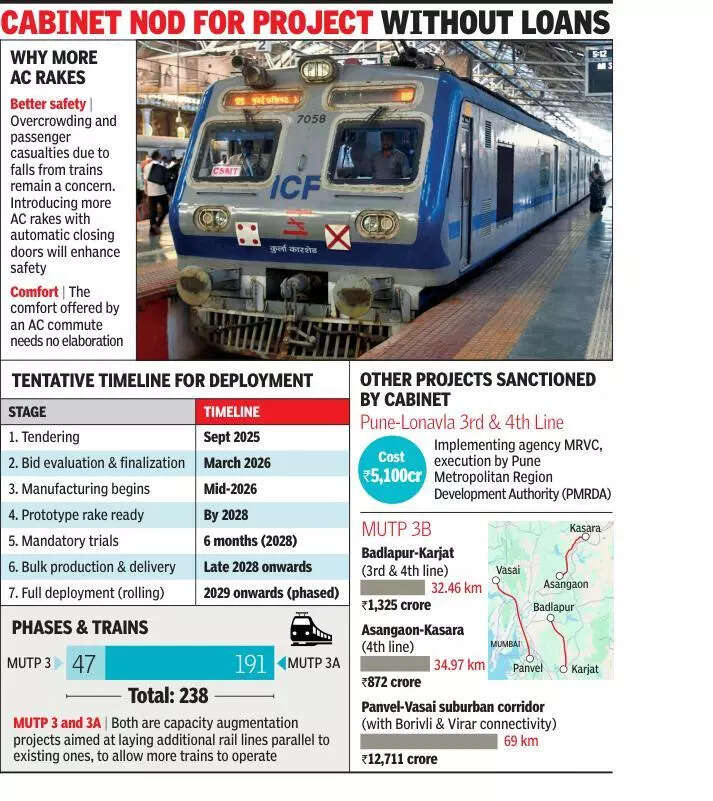 CABINET NOD FOR PROJECT WITHOUT LOANS

WHY MORE AC RAKES

Better safety | Overcrowding and passenger casualties due to falls from trains remain a concern. Introducing more AC rakes with automatic closing doors will enhance safety

Comfort | The comfort offered by an AC commute needs no elaboration

7058
CSMT
ICF
कुर्ला कारशेड

TENTATIVE TIMELINE FOR DEPLOYMENT

| STAGE | TIMELINE |
|---|---|
| 1. Tendering | Sept 2025 |
| 2. Bid evaluation & finalization | March 2026 |
| 3. Manufacturing begins | Mid-2026 |
| 4. Prototype rake ready | By 2028 |
| 5. Mandatory trials | 6 months (2028) |
| 6. Bulk production & delivery | Late 2028 onwards |
| 7. Full deployment (rolling) | 2029 onwards (phased) |

PHASES & TRAINS

MUTP 3 47 191 MUTP 3A

Total: 238

MUTP 3 and 3A | Both are capacity augmentation projects aimed at laying additional rail lines parallel to existing ones, to allow more trains to operate

OTHER PROJECTS SANCTIONED BY CABINET

Pune-Lonavla 3rd & 4th Line

Cost ₹5,100cr

Implementing agency MRVC, execution by Pune Metropolitan Region Development Authority (PMRDA)

MUTP 3B

Badlapur-Karjat (3rd & 4th line)
32.46 km
₹1,325 crore

Asangaon-Kasara (4th line)
34.97 km
₹872 crore

Panvel-Vasai suburban corridor (with Borivli & Virar connectivity)
69 km
₹12,711 crore

Kasara
Vasai
Asangaon
Badlapur
MUMBAI
Panvel
Karjat